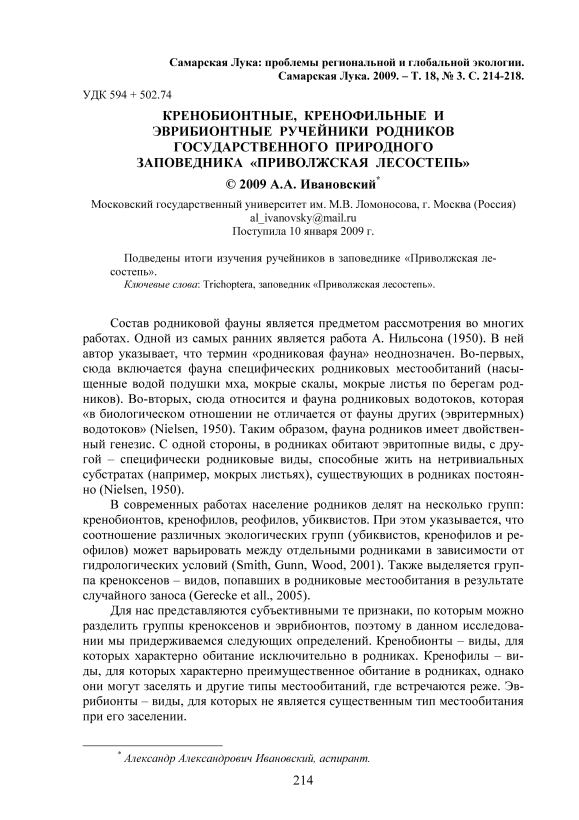 Самарская Лука: проблемы региональной и глобальной экологии. Самарская Лука. 2009. – Т. 18, № 3. С. 214-218.

УДК 594 + 502.74

КРЕНОБИОНТНЫЕ, КРЕНОФИЛЬНЫЕ И ЭВРИБИОНТНЫЕ РУЧЕЙНИКИ РОДНИКОВ ГОСУДАРСТВЕННОГО ПРИРОДНОГО ЗАПОВЕДНИКА «ПРИВОЛЖСКАЯ ЛЕСОСТЕПЬ»

© 2009 А.А. Ивановский*

Московский государственный университет им. М.В. Ломоносова, г. Москва (Россия)
al_ivanovsky@mail.ru
Поступила 10 января 2009 г.

Подведены итоги изучения ручейников в заповеднике «Приволжская лесостепь».
Ключевые слова: Trichoptera, заповедник «Приволжская лесостепь».

Состав родниковой фауны является предметом рассмотрения во многих работах. Одной из самых ранних является работа А. Нильсона (1950). В ней автор указывает, что термин «родниковая фауна» неоднозначен. Во-первых, сюда включается фауна специфических родниковых местообитаний (насыщенные водой подушки мха, мокрые скалы, мокрые листья по берегам родников). Во-вторых, сюда относится и фауна родниковых водотоков, которая «в биологическом отношении не отличается от фауны других (эвритермных) водотоков» (Nielsen, 1950). Таким образом, фауна родников имеет двойственный генезис. С одной стороны, в родниках обитают эвритопные виды, с другой – специфически родниковые виды, способные жить на нетривиальных субстратах (например, мокрых листьях), существующих в родниках постоянно (Nielsen, 1950).

В современных работах население родников делят на несколько групп: кренобионтов, кренофилов, реофилов, убиквистов. При этом указывается, что соотношение различных экологических групп (убиквистов, кренофилов и реофилов) может варьировать между отдельными родниками в зависимости от гидрологических условий (Smith, Gunn, Wood, 2001). Также выделяется группа креноксенов – видов, попавших в родниковые местообитания в результате случайного заноса (Gerecke et all., 2005).

Для нас представляются субъективными те признаки, по которым можно разделить группы креноксенов и эврибионтов, поэтому в данном исследовании мы придерживаемся следующих определений. Кренобионты – виды, для которых характерно обитание исключительно в родниках. Кренофилы – виды, для которых характерно преимущественное обитание в родниках, однако они могут заселять и другие типы местообитаний, где встречаются реже. Эврибионты – виды, для которых не является существенным тип местообитания при его заселении.

* Александр Александрович Ивановский, аспирант.

214